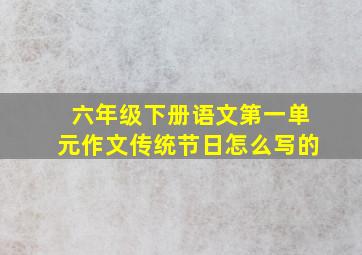 六年级下册语文第一单元作文传统节日怎么写的